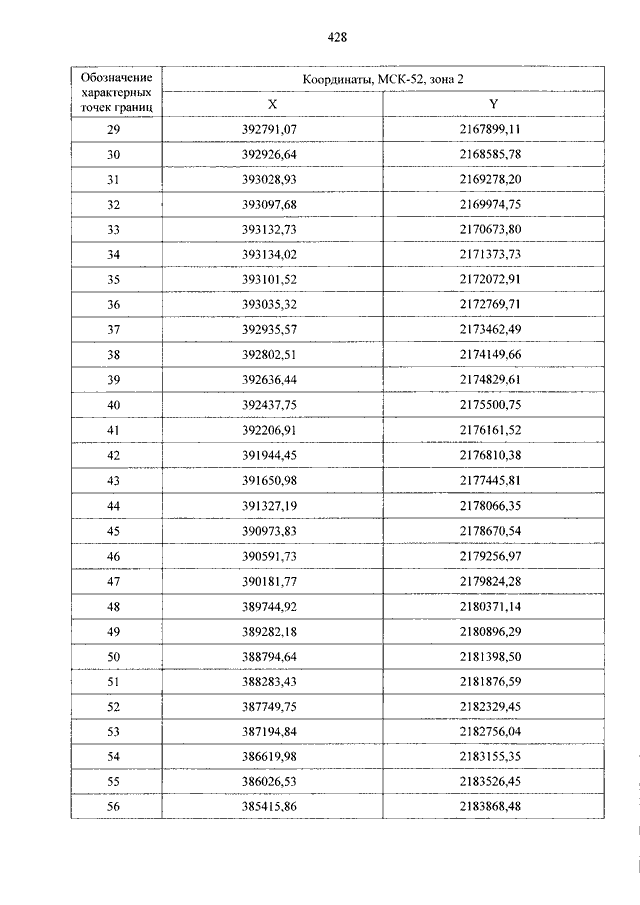 428

| Обозначение характерных точек границ | Координаты, МСК-52, зона 2 | |
|---|---|---|
| | X | Y |
| 29 | 392791,07 | 2167899,11 |
| 30 | 392926,64 | 2168585,78 |
| 31 | 393028,93 | 2169278,20 |
| 32 | 393097,68 | 2169974,75 |
| 33 | 393132,73 | 2170673,80 |
| 34 | 393134,02 | 2171373,73 |
| 35 | 393101,52 | 2172072,91 |
| 36 | 393035,32 | 2172769,71 |
| 37 | 392935,57 | 2173462,49 |
| 38 | 392802,51 | 2174149,66 |
| 39 | 392636,44 | 2174829,61 |
| 40 | 392437,75 | 2175500,75 |
| 41 | 392206,91 | 2176161,52 |
| 42 | 391944,45 | 2176810,38 |
| 43 | 391650,98 | 2177445,81 |
| 44 | 391327,19 | 2178066,35 |
| 45 | 390973,83 | 2178670,54 |
| 46 | 390591,73 | 2179256,97 |
| 47 | 390181,77 | 2179824,28 |
| 48 | 389744,92 | 2180371,14 |
| 49 | 389282,18 | 2180896,29 |
| 50 | 388794,64 | 2181398,50 |
| 51 | 388283,43 | 2181876,59 |
| 52 | 387749,75 | 2182329,45 |
| 53 | 387194,84 | 2182756,04 |
| 54 | 386619,98 | 2183155,35 |
| 55 | 386026,53 | 2183526,45 |
| 56 | 385415,86 | 2183868,48 |